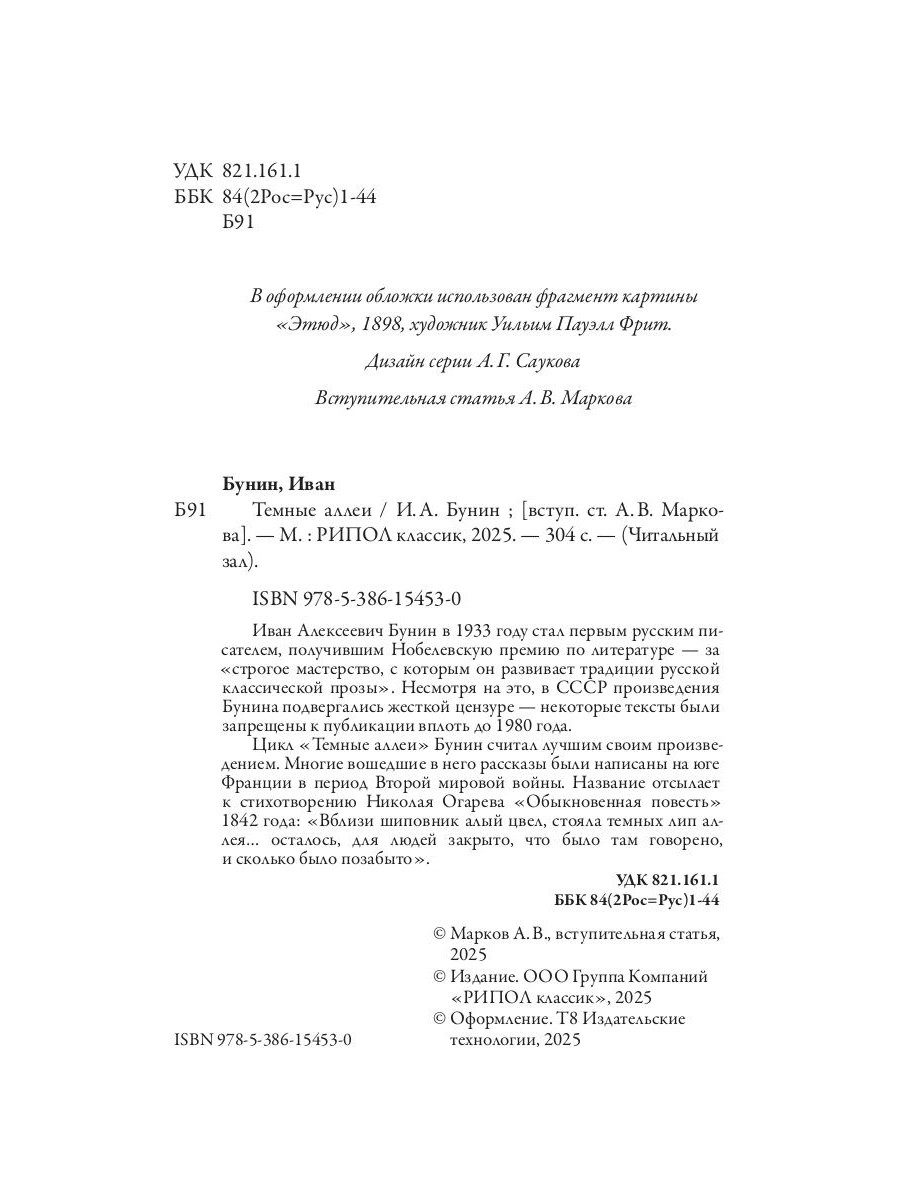 УДК 821.161.1
ББК 84(2Рос=Рус)1-44
Б91

В оформлении обложки использован фрагмент картины «Этюд», 1898, художник Уильям Пауэлл Фрит.

Дизайн серии А. Г. Саукова

Вступительная статья А. В. Маркова

Бунин, Иван

Б91 Темные аллеи / И. А. Бунин ; [вступ. ст. А. В. Маркова]. — М. : РИПОЛ классик, 2025. — 304 с. — (Читальный зал).

ISBN 978-5-386-15453-0

Иван Алексеевич Бунин в 1933 году стал первым русским писателем, получившим Нобелевскую премию по литературе — за «строгое мастерство, с которым он развивает традиции русской классической прозы». Несмотря на это, в СССР произведения Бунина подвергались жесткой цензуре — некоторые тексты были запрещены к публикации вплоть до 1980 года.

Цикл «Темные аллеи» Бунин считал лучшим своим произведением. Многие вошедшие в него рассказы были написаны на юге Франции в период Второй мировой войны. Название отсылает к стихотворению Николая Огарева «Обыкновенная повесть» 1842 года: «Вблизи шиповник алый цвел, стояла темных лип аллея... осталось, для людей закрыто, что было там говорено, и сколько было позабыто».

УДК 821.161.1
ББК 84(2Рос=Рус)1-44

© Марков А. В., вступительная статья, 2025
© Издание. ООО Группа Компаний «РИПОЛ классик», 2025
© Оформление. Т8 Издательские технологии, 2025

ISBN 978-5-386-15453-0